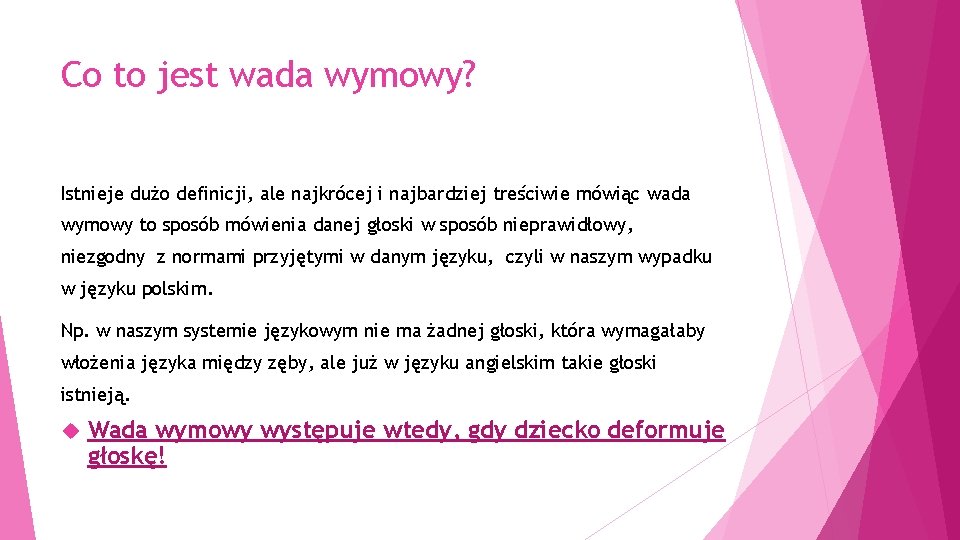 Co to jest wada wymowy?

Istnieje dużo definicji, ale najkrócej i najbardziej treściwie mówiąc wada wymowy to sposób mówienia danej głoski w sposób nieprawidłowy, niezgodny z normami przyjętymi w danym języku, czyli w naszym wypadku w języku polskim.

Np. w naszym systemie językowym nie ma żadnej głoski, która wymagałaby włożenia języka między zęby, ale już w języku angielskim takie głoski istnieją.

Wada wymowy występuje wtedy, gdy dziecko deformuje głoskę!